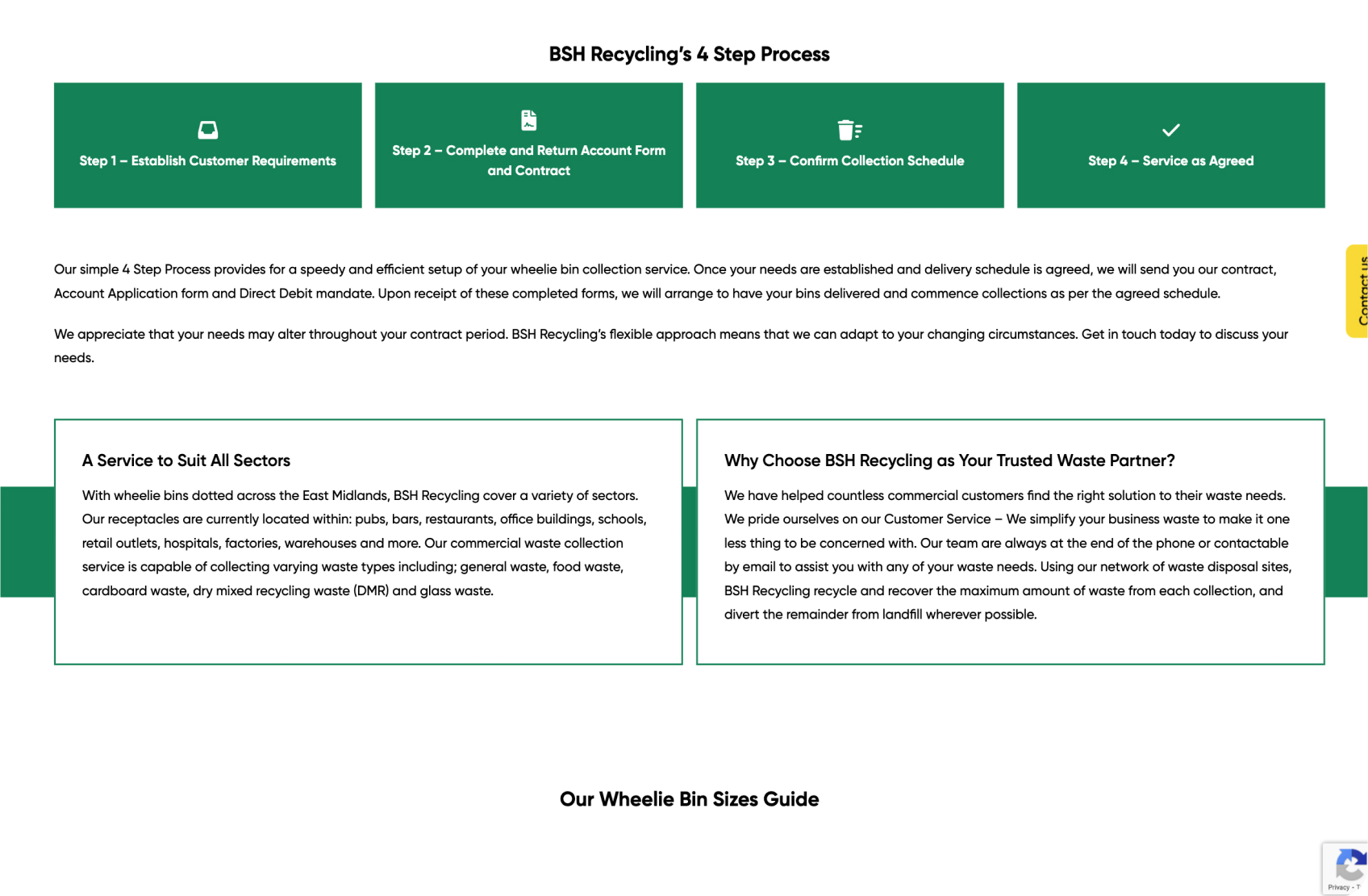 BSH Recycling's 4 Step Process

Step 1 – Establish Customer Requirements

Step 2 – Complete and Return Account Form and Contract

Step 3 – Confirm Collection Schedule

Step 4 – Service as Agreed

Our simple 4 Step Process provides for a speedy and efficient setup of your wheelie bin collection service. Once your needs are established and delivery schedule is agreed, we will send you our contract, Account Application form and Direct Debit mandate. Upon receipt of these completed forms, we will arrange to have your bins delivered and commence collections as per the agreed schedule.

We appreciate that your needs may alter throughout your contract period. BSH Recycling's flexible approach means that we can adapt to your changing circumstances. Get in touch today to discuss your needs.

Contact us

A Service to Suit All Sectors

With wheelie bins dotted across the East Midlands, BSH Recycling cover a variety of sectors. Our receptacles are currently located within: pubs, bars, restaurants, office buildings, schools, retail outlets, hospitals, factories, warehouses and more. Our commercial waste collection service is capable of collecting varying waste types including; general waste, food waste, cardboard waste, dry mixed recycling waste (DMR) and glass waste.

Why Choose BSH Recycling as Your Trusted Waste Partner?

We have helped countless commercial customers find the right solution to their waste needs. We pride ourselves on our Customer Service – We simplify your business waste to make it one less thing to be concerned with. Our team are always at the end of the phone or contactable by email to assist you with any of your waste needs. Using our network of waste disposal sites, BSH Recycling recycle and recover the maximum amount of waste from each collection, and divert the remainder from landfill wherever possible.

Our Wheelie Bin Sizes Guide

Privacy - T